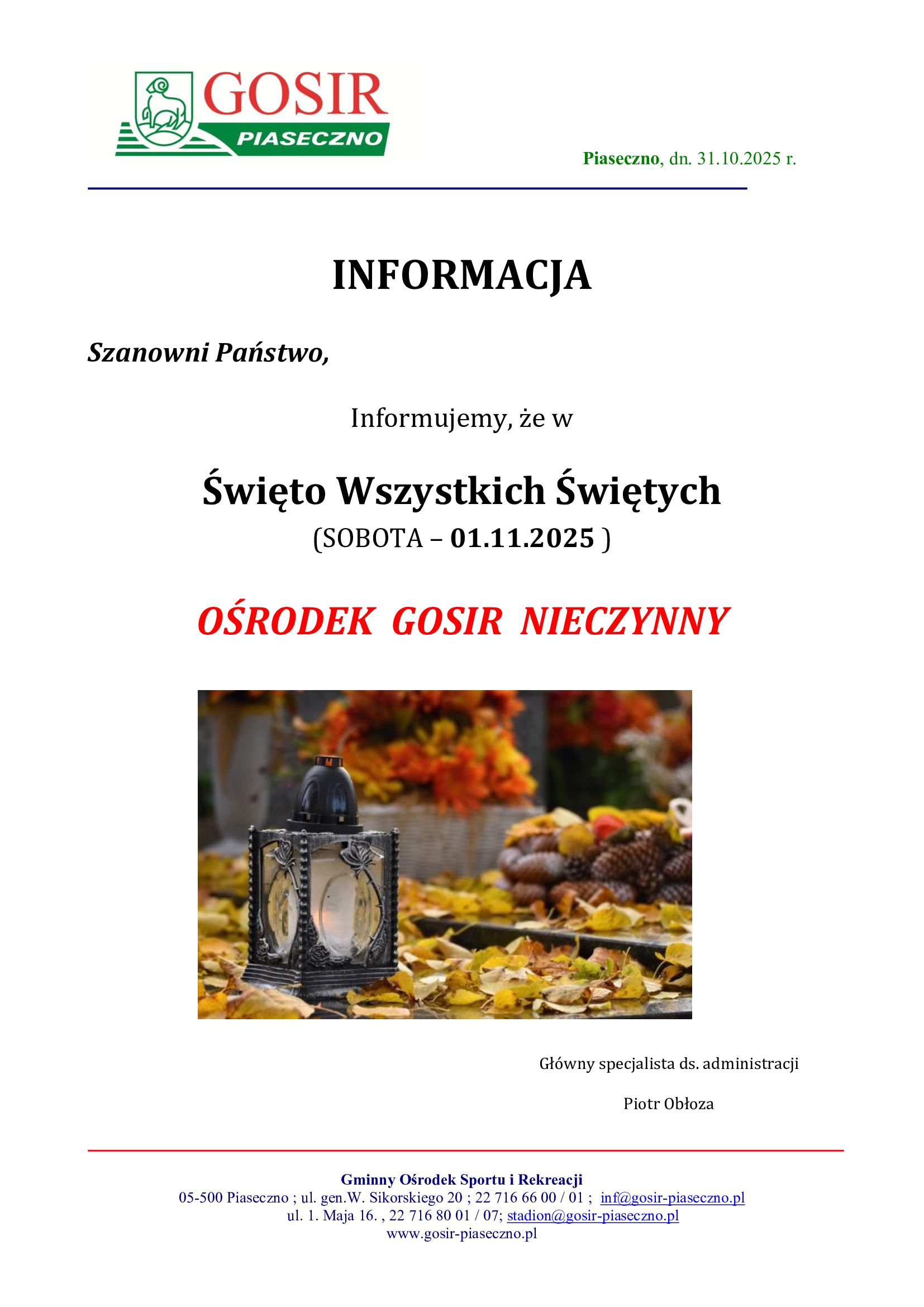 GOSIR
PIASECZNO

Piaseczno, dn. 31.10.2025 r.

INFORMACJA

Szanowni Państwo,

Informujemy, że w

Święto Wszystkich Świętych
(SOBOTA – 01.11.2025 )

OŚRODEK GOSIR NIECZYNNY

Główny specjalista ds. administracji

Piotr Obłoza

Gminny Ośrodek Sportu i Rekreacji
05-500 Piaseczno ; ul. gen.W. Sikorskiego 20 ; 22 716 66 00 / 01 ; inf@gosir-piaseczno.pl
ul. 1. Maja 16. , 22 716 80 01 / 07; stadion@gosir-piaseczno.pl
www.gosir-piaseczno.pl